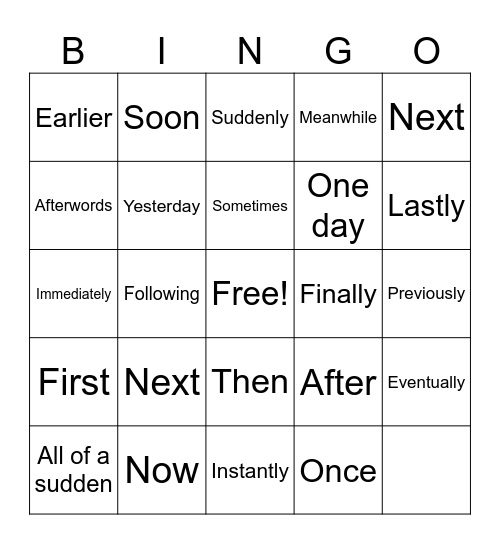 | B | I | N | G | O |
|---|---|---|---|---|
| Earlier | Soon | Suddenly | Meanwhile | Next |
| Afterwords | Yesterday | Sometimes | One day | Lastly |
| Immediately | Following | Free! | Finally | Previously |
| First | Next | Then | After | Eventually |
| All of a sudden | Now | Instantly | Once | |